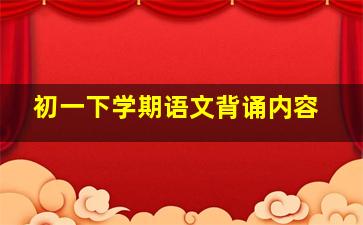 初一下学期语文背诵内容